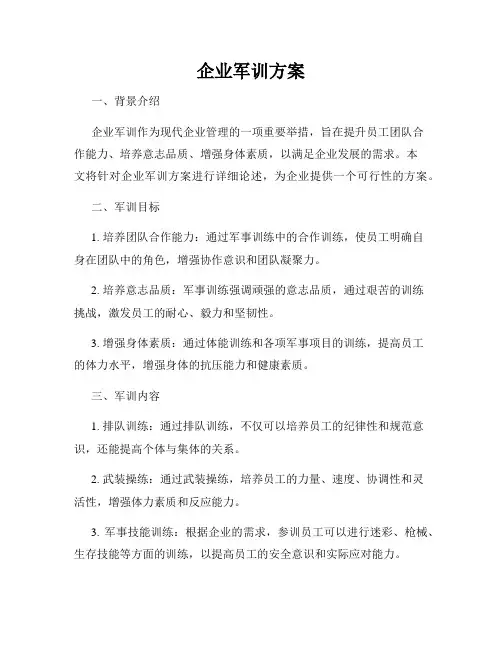 企业军训方案

一、背景介绍

企业军训作为现代企业管理的一项重要举措，旨在提升员工团队合作能力、培养意志品质、增强身体素质，以满足企业发展的需求。本文将针对企业军训方案进行详细论述，为企业提供一个可行性的方案。

二、军训目标

1. 培养团队合作能力：通过军事训练中的合作训练，使员工明确自身在团队中的角色，增强协作意识和团队凝聚力。

2. 培养意志品质：军事训练强调顽强的意志品质，通过艰苦的训练挑战，激发员工的耐心、毅力和坚韧性。

3. 增强身体素质：通过体能训练和各项军事项目的训练，提高员工的体力水平，增强身体的抗压能力和健康素质。

三、军训内容

1. 排队训练：通过排队训练，不仅可以培养员工的纪律性和规范意识，还能提高个体与集体的关系。

2. 武装操练：通过武装操练，培养员工的力量、速度、协调性和灵活性，增强体力素质和反应能力。

3. 军事技能训练：根据企业的需求，参训员工可以进行迷彩、枪械、生存技能等方面的训练，以提高员工的安全意识和实际应对能力。